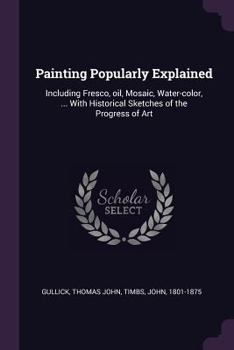 Painting Popularly Explained

Including Fresco, oil, Mosaic, Water-color, ... With Historical Sketches of the Progress of Art

Scholar SELECT

GULLICK, THOMAS JOHN, TIMBS, JOHN, 1801-1875